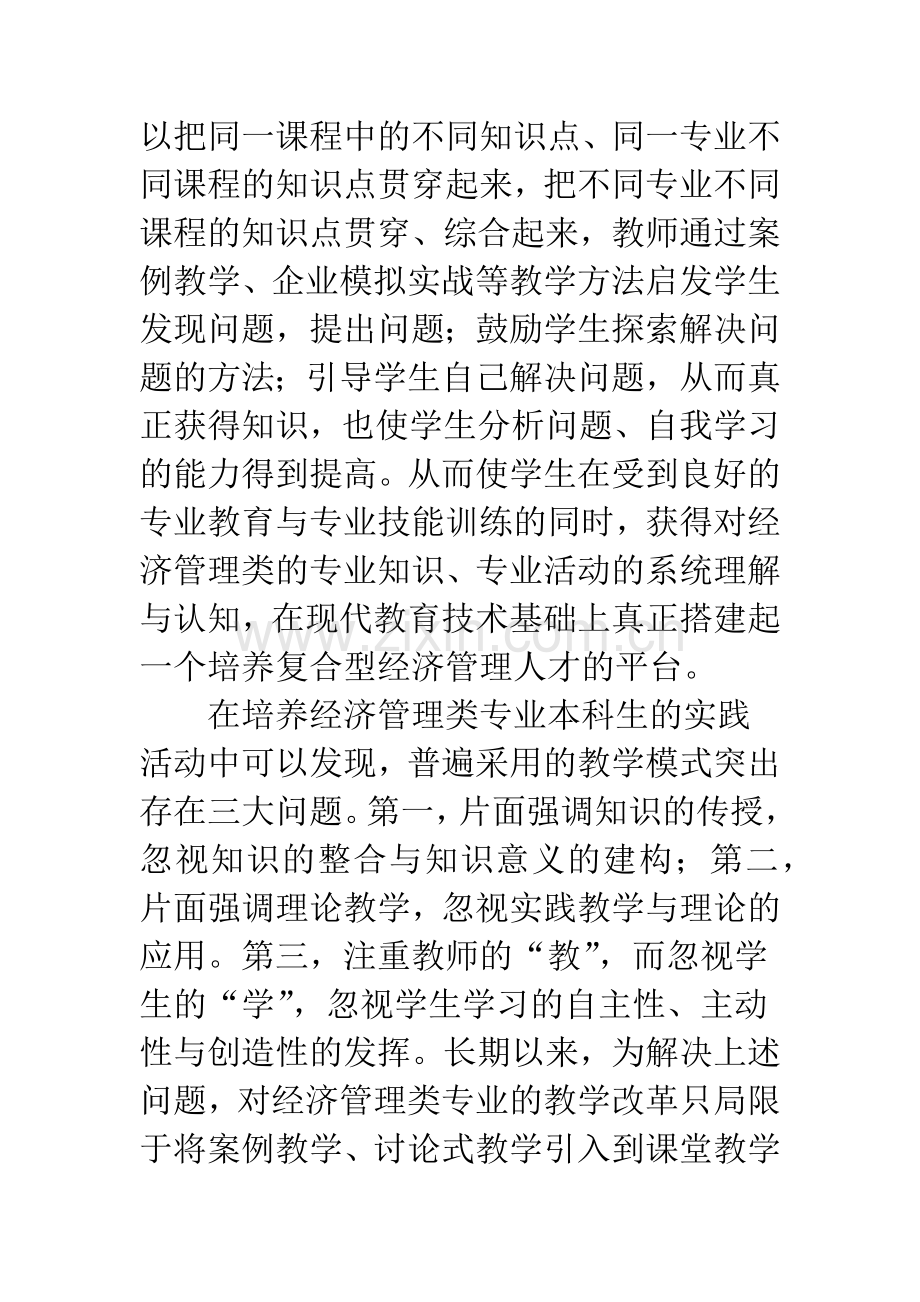 以把同一课程中的不同知识点、同一专业不同课程的知识点贯穿起来，把不同专业不同课程的知识点贯穿、综合起来，教师通过案例教学、企业模拟实战等教学方法启发学生发现问题，提出问题；鼓励学生探索解决问题的方法；引导学生自己解决问题，从而真正获得知识，也使学生分析问题、自我学习的能力得到提高。从而使学生在受到良好的专业教育与专业技能训练的同时，获得对经济管理类的专业知识、专业活动的系统理解与认知，在现代教育技术基础上真正搭建起一个培养复合型经济管理人才的平台。

在培养经济管理类专业本科生的实践活动中可以发现，普遍采用的教学模式突出存在三大问题。第一，片面强调知识的传授，忽视知识的整合与知识意义的建构；第二，片面强调理论教学，忽视实践教学与理论的应用。第三，注重教师的“教”，而忽视学生的“学”，忽视学生学习的自主性、主动性与创造性的发挥。长期以来，为解决上述问题，对经济管理类专业的教学改革只局限于将案例教学、讨论式教学引入到课堂教学

www.zixin.com.cn